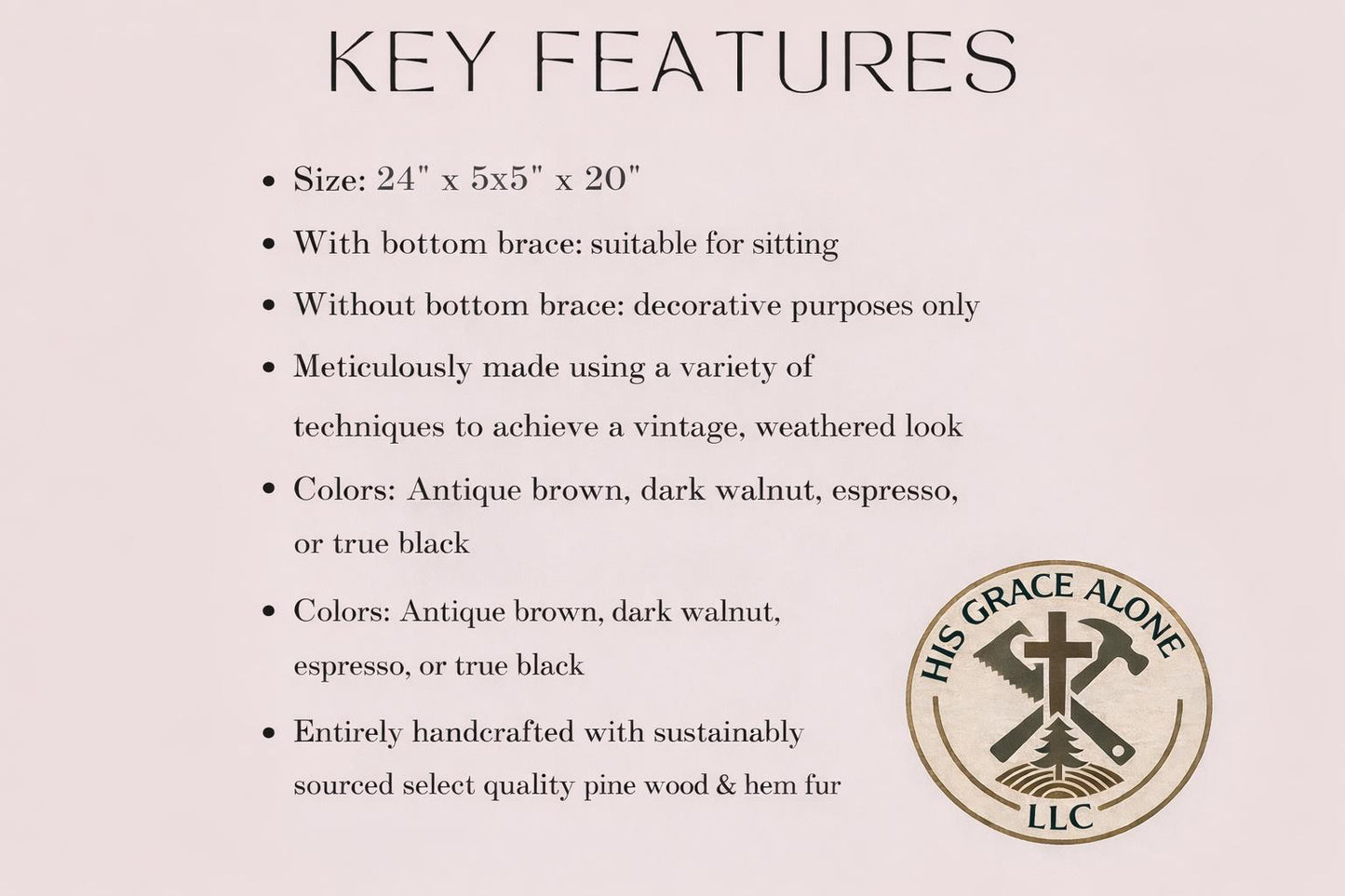 KEY FEATURES

• Size: 24" x 5x5" x 20"
• With bottom brace: suitable for sitting
• Without bottom brace: decorative purposes only
• Meticulously made using a variety of techniques to achieve a vintage, weathered look
• Colors: Antique brown, dark walnut, espresso, or true black
• Colors: Antique brown, dark walnut, espresso, or true black
• Entirely handcrafted with sustainably sourced select quality pine wood & hem fur

HIS GRACE ALONE
LLC